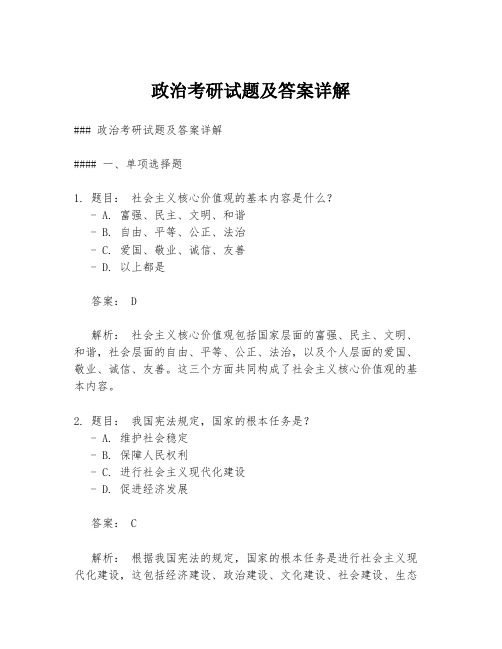 政治考研试题及答案详解

### 政治考研试题及答案详解

#### 一、单项选择题

1. 题目： 社会主义核心价值观的基本内容是什么？
 - A. 富强、民主、文明、和谐
 - B. 自由、平等、公正、法治
 - C. 爱国、敬业、诚信、友善
 - D. 以上都是

答案： D

解析： 社会主义核心价值观包括国家层面的富强、民主、文明、和谐，社会层面的自由、平等、公正、法治，以及个人层面的爱国、敬业、诚信、友善。这三个方面共同构成了社会主义核心价值观的基本内容。

2. 题目： 我国宪法规定，国家的根本任务是？
 - A. 维护社会稳定
 - B. 保障人民权利
 - C. 进行社会主义现代化建设
 - D. 促进经济发展

答案： C

解析： 根据我国宪法的规定，国家的根本任务是进行社会主义现代化建设，这包括经济建设、政治建设、文化建设、社会建设、生态